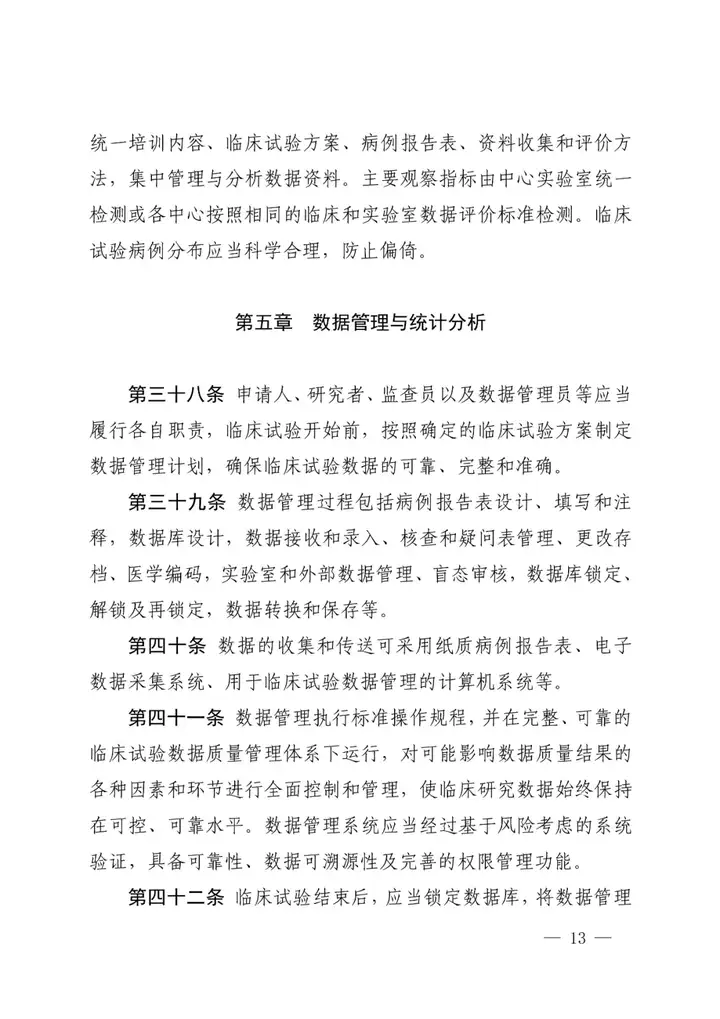 统一培训内容、临床试验方案、病例报告表、资料收集和评价方法，集中管理与分析数据资料。主要观察指标由中心实验室统一检测或各中心按照相同的临床和实验室数据评价标准检测。临床试验病例分布应当科学合理，防止偏倚。

第五章　数据管理与统计分析

第三十八条　申请人、研究者、监查员以及数据管理员等应当履行各自职责，临床试验开始前，按照确定的临床试验方案制定数据管理计划，确保临床试验数据的可靠、完整和准确。

第三十九条　数据管理过程包括病例报告表设计、填写和注释，数据库设计，数据接收和录入、核查和疑问表管理、更改存档、医学编码，实验室和外部数据管理、盲态审核，数据库锁定、解锁及再锁定，数据转换和保存等。

第四十条　数据的收集和传送可采用纸质病例报告表、电子数据采集系统、用于临床试验数据管理的计算机系统等。

第四十一条　数据管理执行标准操作规程，并在完整、可靠的临床试验数据质量管理体系下运行，对可能影响数据质量结果的各种因素和环节进行全面控制和管理，使临床研究数据始终保持在可控、可靠水平。数据管理系统应当经过基于风险考虑的系统验证，具备可靠性、数据可溯源性及完善的权限管理功能。

第四十二条　临床试验结束后，应当锁定数据库，将数据管理

— 13 —